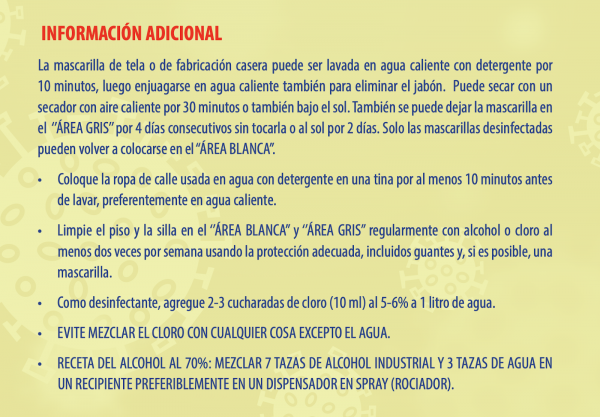 INFORMACIÓN ADICIONAL

La mascarilla de tela o de fabricación casera puede ser lavada en agua caliente con detergente por 10 minutos, luego enjuagarse en agua caliente también para eliminar el jabón. Puede secar con un secador con aire caliente por 30 minutos o también bajo el sol. También se puede dejar la mascarilla en el "ÁREA GRIS" por 4 días consecutivos sin tocarla o al sol por 2 días. Solo las mascarillas desinfectadas pueden volver a colocarse en el "ÁREA BLANCA".

• Coloque la ropa de calle usada en agua con detergente en una tina por al menos 10 minutos antes de lavar, preferentemente en agua caliente.

• Limpie el piso y la silla en el "ÁREA BLANCA" y "ÁREA GRIS" regularmente con alcohol o cloro al menos dos veces por semana usando la protección adecuada, incluidos guantes y, si es posible, una mascarilla.

• Como desinfectante, agregue 2-3 cucharadas de cloro (10 ml) al 5-6% a 1 litro de agua.

• EVITE MEZCLAR EL CLORO CON CUALQUIER COSA EXCEPTO EL AGUA.

• RECETA DEL ALCOHOL AL 70%: MEZCLAR 7 TAZAS DE ALCOHOL INDUSTRIAL Y 3 TAZAS DE AGUA EN UN RECIPIENTE PREFERIBLEMENTE EN UN DISPENSADOR EN SPRAY (ROCIADOR).